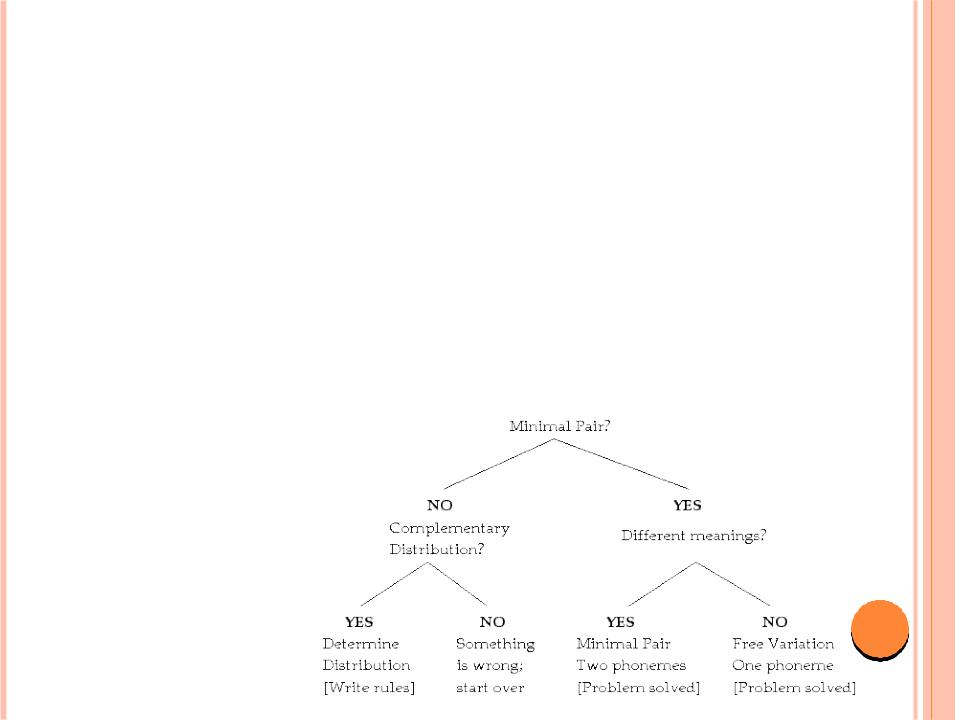 Minimal Pair?

NO
Complementary Distribution?

YES
Different meanings?

YES
Determine Distribution [Write rules]

NO
Something is wrong; start over

YES
Minimal Pair Two phonemes [Problem solved]

NO
Free Variation One phoneme [Problem solved]